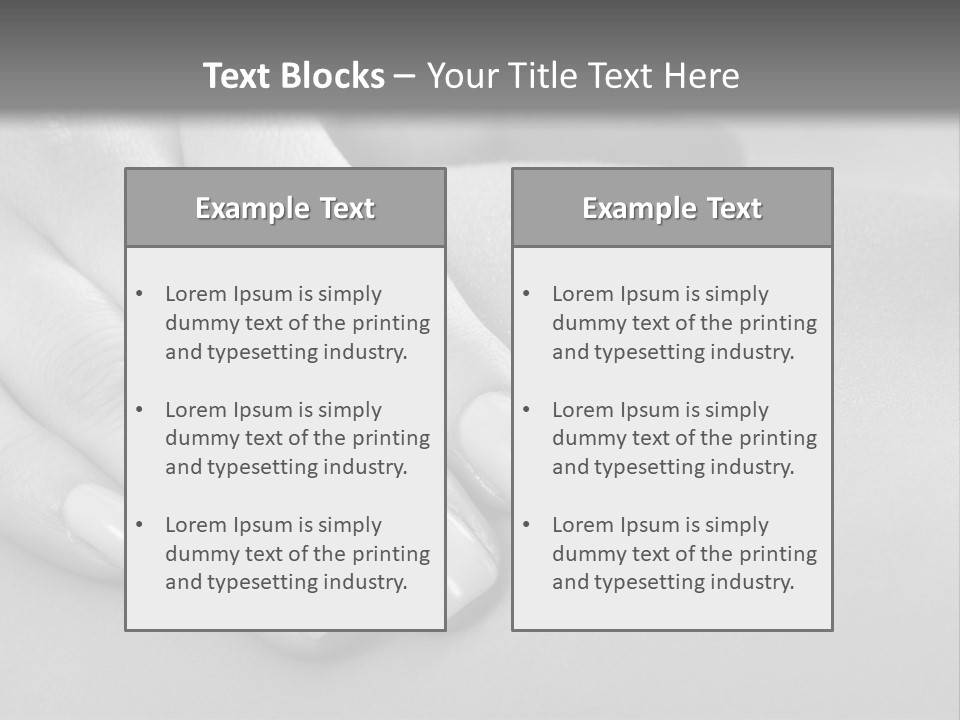 Text Blocks – Your Title Text Here

Example Text

• Lorem Ipsum is simply dummy text of the printing and typesetting industry.
• Lorem Ipsum is simply dummy text of the printing and typesetting industry.
• Lorem Ipsum is simply dummy text of the printing and typesetting industry.

Example Text

• Lorem Ipsum is simply dummy text of the printing and typesetting industry.
• Lorem Ipsum is simply dummy text of the printing and typesetting industry.
• Lorem Ipsum is simply dummy text of the printing and typesetting industry.